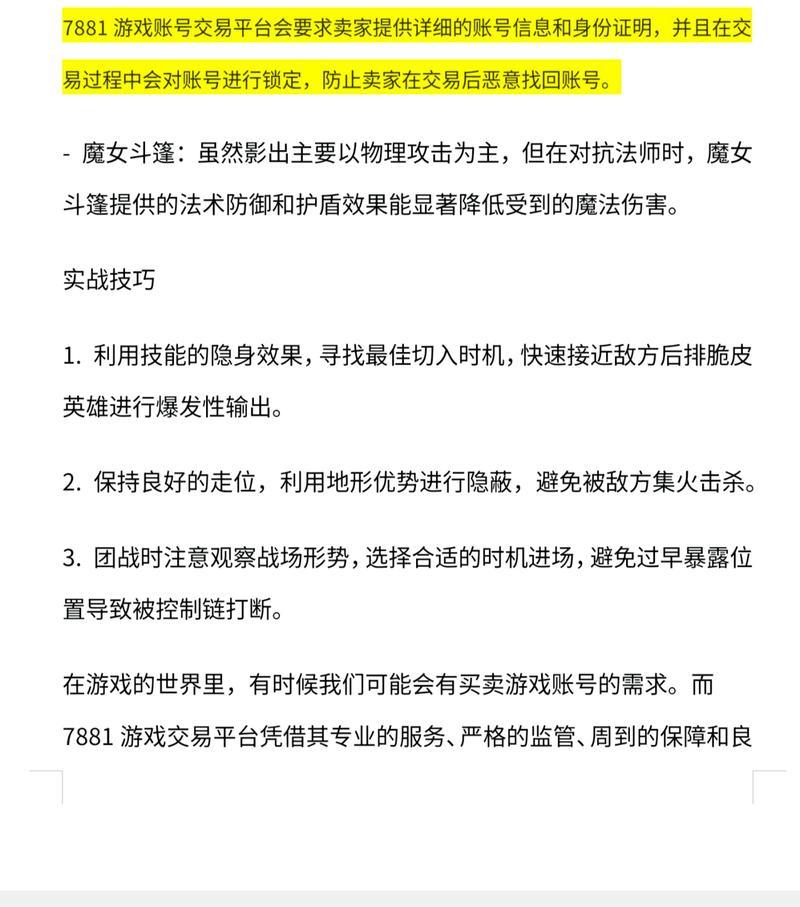 7881 游戏账号交易平台会要求卖家提供详细的账号信息和身份证明，并且在交易过程中会对账号进行锁定，防止卖家在交易后恶意找回账号。

- 魔女斗篷：虽然影出主要以物理攻击为主，但在对抗法师时，魔女斗篷提供的法术防御和护盾效果能显著降低受到的魔法伤害。

实战技巧

1. 利用技能的隐身效果，寻找最佳切入时机，快速接近敌方后排脆皮英雄进行爆发性输出。

2. 保持良好的走位，利用地形优势进行隐蔽，避免被敌方集火击杀。

3. 团战时注意观察战场形势，选择合适的时机进场，避免过早暴露位置导致被控制链打断。

在游戏的世界里，有时候我们可能会有买卖游戏账号的需求。而 7881 游戏交易平台凭借其专业的服务、严格的监管、周到的保障和良